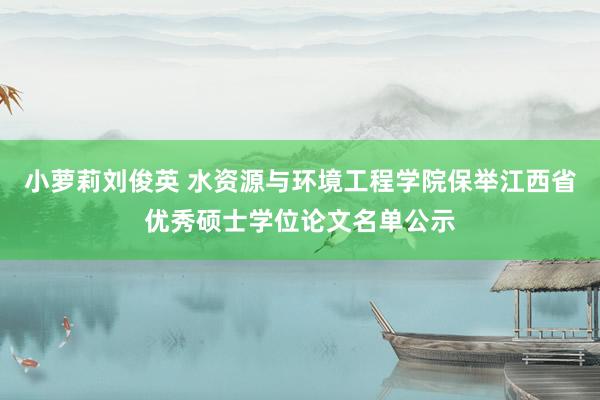 小萝莉刘俊英 水资源与环境工程学院保举江西省优秀硕士学位论文名单公示